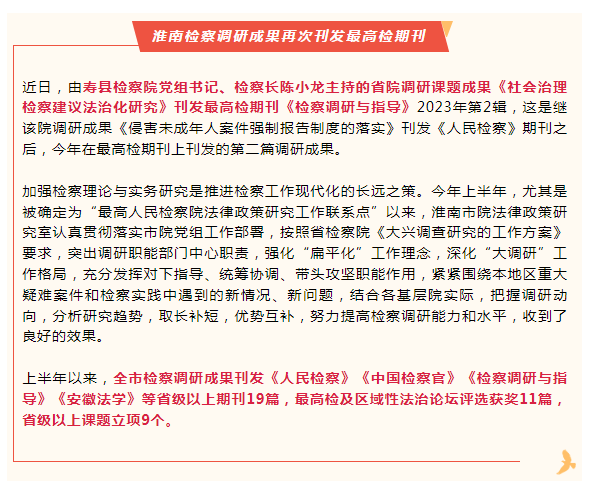 淮南检察调研成果再次刊发最高检期刊

近日，由寿县检察院党组书记、检察长陈小龙主持的省院调研课题成果《社会治理检察建议法治化研究》刊发最高检期刊《检察调研与指导》2023年第2辑，这是继该院调研成果《侵害未成年人案件强制报告制度的落实》刊发《人民检察》期刊之后，今年在最高检期刊上刊发的第二篇调研成果。

加强检察理论与实务研究是推进检察工作现代化的长远之策。今年上半年，尤其是被确定为“最高人民检察院法律政策研究工作联系点”以来，淮南市院法律政策研究室认真贯彻落实市院党组工作部署，按照省检察院《大兴调查研究的工作方案》要求，突出调研职能部门中心职责，强化“扁平化”工作理念，深化“大调研”工作格局，充分发挥对下指导、统筹协调、带头攻坚职能作用，紧紧围绕本地区重大疑难案件和检察实践中遇到的新情况、新问题，结合各基层院实际，把握调研动向，分析研究趋势，取长补短，优势互补，努力提高检察调研能力和水平，收到了良好的效果。

上半年以来，全市检察调研成果刊发《人民检察》《中国检察官》《检察调研与指导》《安徽法学》等省级以上期刊19篇，最高检及区域性法治论坛评选获奖11篇，省级以上课题立项9个。